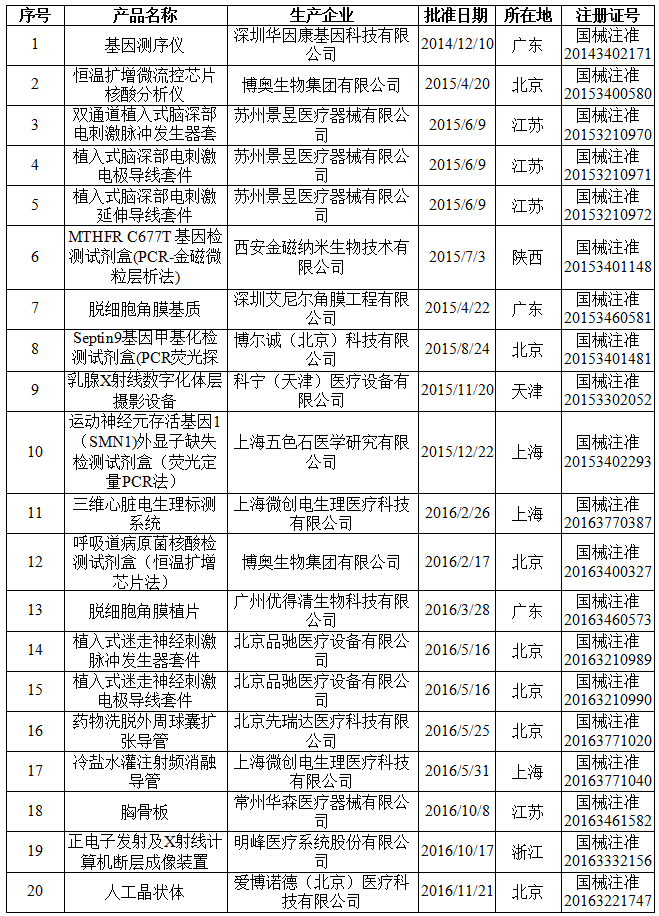 | 序号 | 产品名称 | 生产企业 | 批准日期 | 所在地 | 注册证号 |
|---|---|---|---|---|---|
| 1 | 基因测序仪 | 深圳华因康基因科技有限公司 | 2014/12/10 | 广东 | 国械注准20143402171 |
| 2 | 恒温扩增微流控芯片核酸分析仪 | 博奥生物集团有限公司 | 2015/4/20 | 北京 | 国械注准20153400580 |
| 3 | 双通道植入式脑深部电刺激脉冲发生器套 | 苏州景昱医疗器械有限公司 | 2015/6/9 | 江苏 | 国械注准20153210970 |
| 4 | 植入式脑深部电刺激电极导线套件 | 苏州景昱医疗器械有限公司 | 2015/6/9 | 江苏 | 国械注准20153210971 |
| 5 | 植入式脑深部电刺激延伸导线套件 | 苏州景昱医疗器械有限公司 | 2015/6/9 | 江苏 | 国械注准20153210972 |
| 6 | MTHFR C677T 基因检测试剂盒(PCR-金磁微粒层析法) | 西安金磁纳米生物技术有限公司 | 2015/7/3 | 陕西 | 国械注准20153401148 |
| 7 | 脱细胞角膜基质 | 深圳艾尼尔角膜工程有限公司 | 2015/4/22 | 广东 | 国械注准20153460581 |
| 8 | Septin9基因甲基化检测试剂盒(PCR荧光探 | 博尔诚（北京）科技有限公司 | 2015/8/24 | 北京 | 国械注准20153401481 |
| 9 | 乳腺X射线数字化体层摄影设备 | 科宁（天津）医疗设备有限公司 | 2015/11/20 | 天津 | 国械注准20153302052 |
| 10 | 运动神经元存活基因1（SMN1)外显子缺失检测试剂盒（荧光定量PCR法） | 上海五色石医学研究有限公司 | 2015/12/22 | 上海 | 国械注准20153402293 |
| 11 | 三维心脏电生理标测系统 | 上海微创电生理医疗科技有限公司 | 2016/2/26 | 上海 | 国械注准20163770387 |
| 12 | 呼吸道病原菌核酸检测试剂盒（恒温扩增芯片法） | 博奥生物集团有限公司 | 2016/2/17 | 北京 | 国械注准20163400327 |
| 13 | 脱细胞角膜植片 | 广州优得清生物科技有限公司 | 2016/3/28 | 广东 | 国械注准20163460573 |
| 14 | 植入式迷走神经刺激脉冲发生器套件 | 北京品驰医疗设备有限公司 | 2016/5/16 | 北京 | 国械注准20163210989 |
| 15 | 植入式迷走神经刺激电极导线套件 | 北京品驰医疗设备有限公司 | 2016/5/16 | 北京 | 国械注准20163210990 |
| 16 | 药物洗脱外周球囊扩张导管 | 北京先瑞达医疗科技有限公司 | 2016/5/25 | 北京 | 国械注准20163771020 |
| 17 | 冷盐水灌注射频消融导管 | 上海微创电生理医疗科技有限公司 | 2016/5/31 | 上海 | 国械注准20163771040 |
| 18 | 胸骨板 | 常州华森医疗器械有限公司 | 2016/10/8 | 江苏 | 国械注准20163461582 |
| 19 | 正电子发射及X射线计算机断层成像装置 | 明峰医疗系统股份有限公司 | 2016/10/17 | 浙江 | 国械注准20163332156 |
| 20 | 人工晶状体 | 爱博诺德（北京）医疗科技有限公司 | 2016/11/21 | 北京 | 国械注准20163221747 |